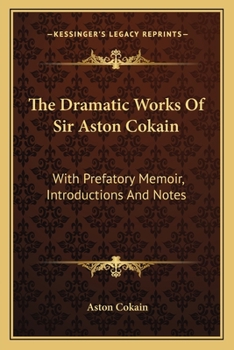 —KESSINGER'S LEGACY REPRINTS—

The Dramatic Works Of Sir Aston Cokain

With Prefatory Memoir, Introductions And Notes

Aston Cokain